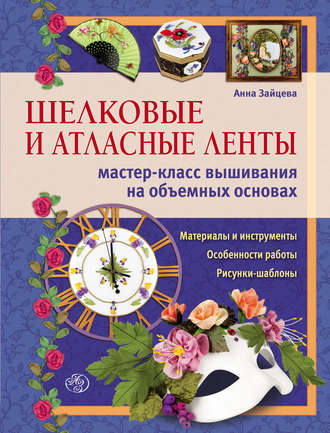 Анна Зайцева

ШЕЛКОВЫЕ И АТЛАСНЫЕ ЛЕНТЫ

мастер-класс вышивания на объемных основах

Материалы и инструменты

Особенности работы

Рисунки-шаблоны